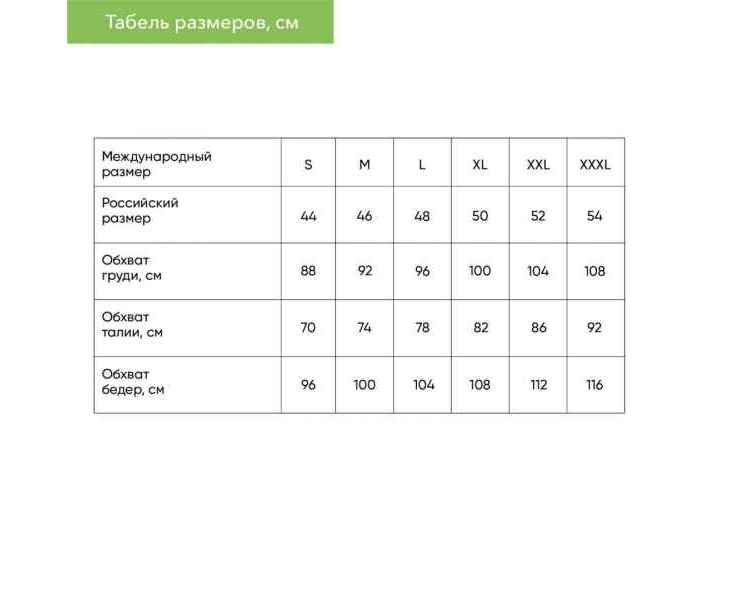 Табель размеров, см

| Международный размер | S | M | L | XL | XXL | XXXL |
|---|---|---|---|---|---|---|
| Российский размер | 44 | 46 | 48 | 50 | 52 | 54 |
| Обхват груди, см | 88 | 92 | 96 | 100 | 104 | 108 |
| Обхват талии, см | 70 | 74 | 78 | 82 | 86 | 92 |
| Обхват бедер, см | 96 | 100 | 104 | 108 | 112 | 116 |